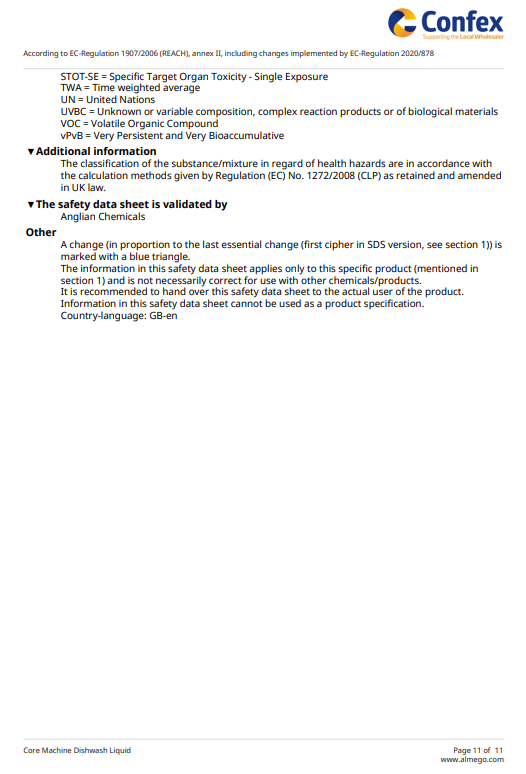 Confex
Supporting the Local Wholesaler

According to EC-Regulation 1907/2006 (REACH), annex II, including changes implemented by EC-Regulation 2020/878

STOT-SE = Specific Target Organ Toxicity - Single Exposure
TWA = Time weighted average
UN = United Nations
UVBC = Unknown or variable composition, complex reaction products or of biological materials
VOC = Volatile Organic Compound
vPvB = Very Persistent and Very Bioaccumulative

▼Additional information

The classification of the substance/mixture in regard of health hazards are in accordance with the calculation methods given by Regulation (EC) No. 1272/2008 (CLP) as retained and amended in UK law.

▼The safety data sheet is validated by

Anglian Chemicals

Other

A change (in proportion to the last essential change (first cipher in SDS version, see section 1)) is marked with a blue triangle.
The information in this safety data sheet applies only to this specific product (mentioned in section 1) and is not necessarily correct for use with other chemicals/products.
It is recommended to hand over this safety data sheet to the actual user of the product.
Information in this safety data sheet cannot be used as a product specification.
Country-language: GB-en

Core Machine Dishwash Liquid

Page 11 of 11
www.almego.com